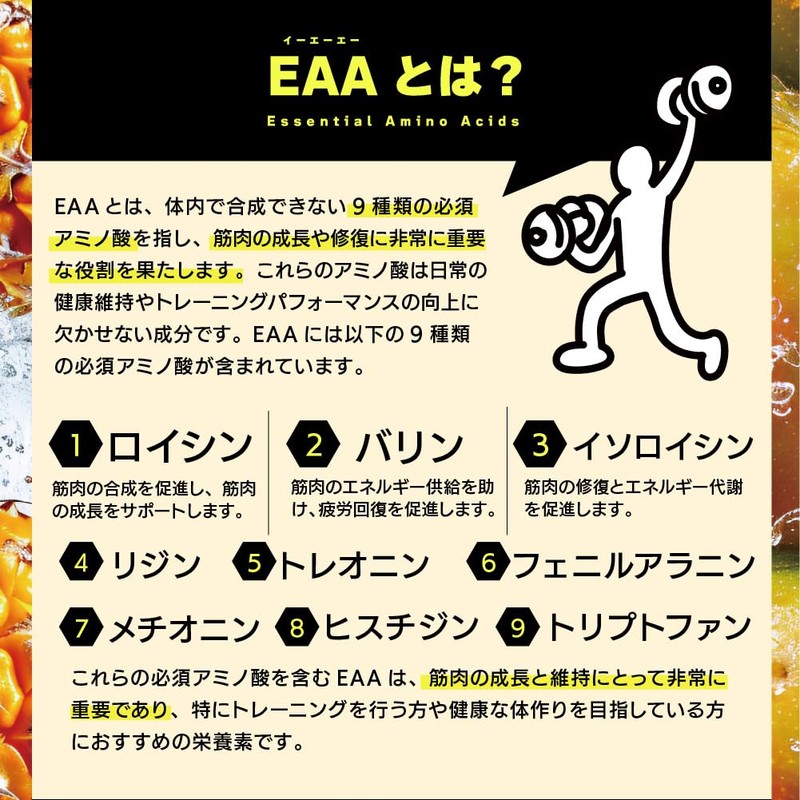 イーエーエー
EAA とは?
Essential Amino Acids

EAA とは、体内で合成できない 9 種類の必須アミノ酸を指し、筋肉の成長や修復に非常に重要な役割を果たします。これらのアミノ酸は日常の健康維持やトレーニングパフォーマンスの向上に欠かせない成分です。EAA には以下の 9 種類の必須アミノ酸が含まれています。

1 ロイシン
筋肉の合成を促進し、筋肉の成長をサポートします。

2 バリン
筋肉のエネルギー供給を助け、疲労回復を促進します。

3 イソロイシン
筋肉の修復とエネルギー代謝を促進します。

4 リジン

5 トレオニン

6 フェニルアラニン

7 メチオニン

8 ヒスチジン

9 トリプトファン

これらの必須アミノ酸を含む EAA は、筋肉の成長と維持にとって非常に重要であり、特にトレーニングを行う方や健康な体作りを目指している方におすすめの栄養素です。